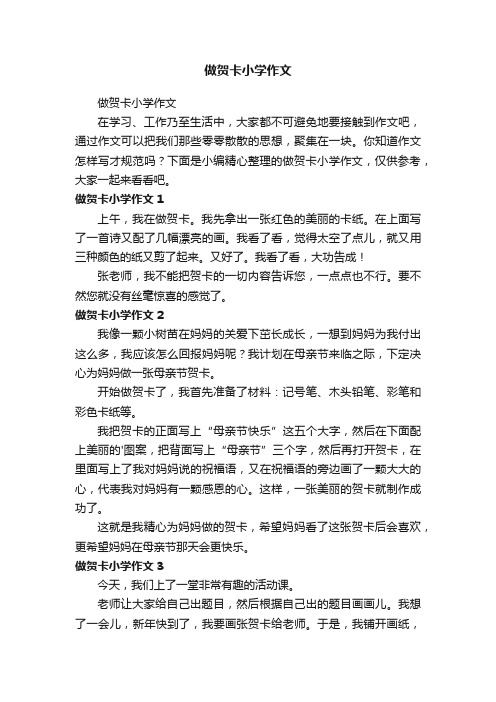 做贺卡小学作文

做贺卡小学作文

在学习、工作乃至生活中，大家都不可避免地要接触到作文吧，通过作文可以把我们那些零零散散的思想，聚集在一块。你知道作文怎样写才规范吗？下面是小编精心整理的做贺卡小学作文，仅供参考，大家一起来看看吧。

做贺卡小学作文 1

上午，我在做贺卡。我先拿出一张红色的美丽的卡纸。在上面写了一首诗又配了几幅漂亮的画。我看了看，觉得太空了点儿，就又用三种颜色的纸又剪了起来。又好了。我看了看，大功告成！

张老师，我不能把贺卡的一切内容告诉您，一点点也不行。要不然您就没有丝毫惊喜的感觉了。

做贺卡小学作文 2

我像一颗小树苗在妈妈的关爱下茁长成长，一想到妈妈为我付出这么多，我应该怎么回报妈妈呢？我计划在母亲节来临之际，下定决心为妈妈做一张母亲节贺卡。

开始做贺卡了，我首先准备了材料：记号笔、木头铅笔、彩笔和彩色卡纸等。

我把贺卡的正面写上“母亲节快乐”这五个大字，然后在下面配上美丽的'图案，把背面写上“母亲节”三个字，然后再打开贺卡，在里面写上了我对妈妈说的祝福语，又在祝福语的旁边画了一颗大大的心，代表我对妈妈有一颗感恩的心。这样，一张美丽的贺卡就制作成功了。

这就是我精心为妈妈做的贺卡，希望妈妈看了这张贺卡后会喜欢，更希望妈妈在母亲节那天会更快乐。

做贺卡小学作文 3

今天，我们上了一堂非常有趣的活动课。

老师让大家给自己出题目，然后根据自己出的题目画画儿。我想了一会儿，新年快到了，我要画张贺卡给老师。于是，我铺开画纸，